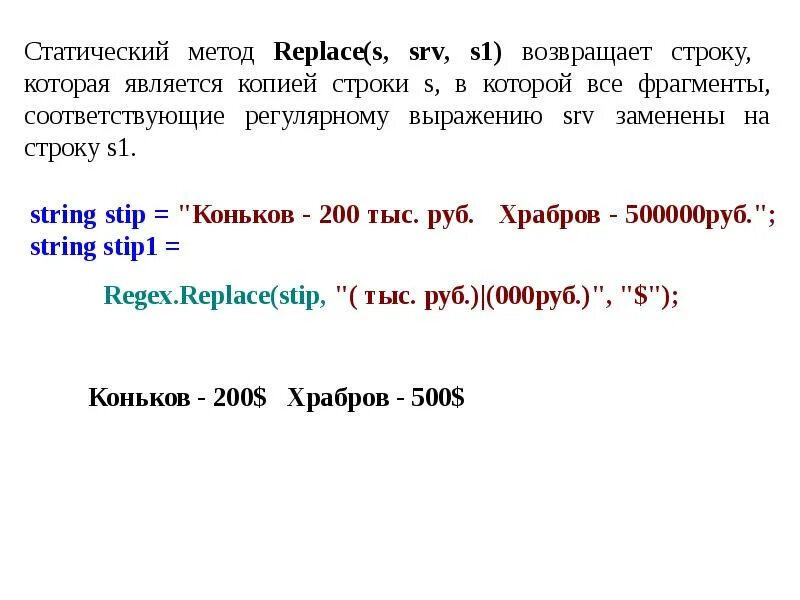 Статический метод Replace(s, srv, s1) возвращает строку, которая является копией строки s, в которой все фрагменты, соответствующие регулярному выражению srv заменены на строку s1.

string stip = "Коньков - 200 тыс. руб.   Храбров - 500000руб.";
string stip1 =

Regex.Replace(stip, "( тыс. руб.)|(000руб.)", "$");

Коньков - 200$   Храбров - 500$